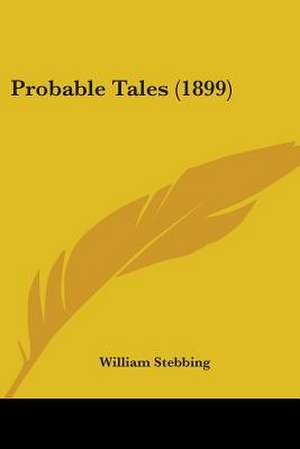 Probable Tales (1899)

William Stebbing